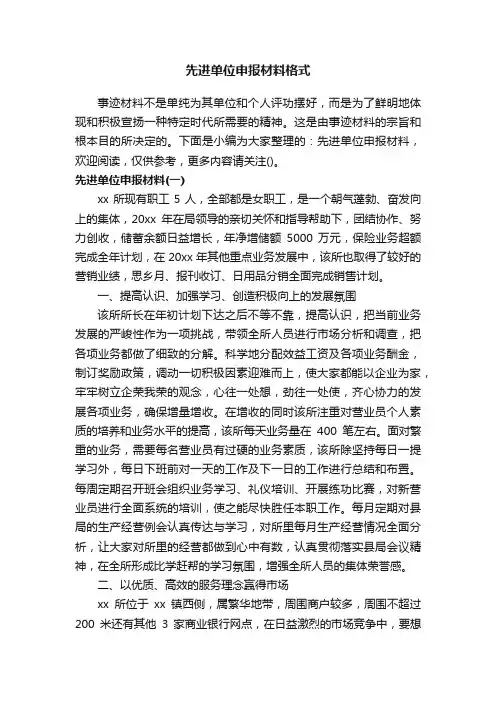 先进单位申报材料格式

事迹材料不是单纯为其单位和个人评功摆好，而是为了鲜明地体现和积极宣扬一种特定时代所需要的精神。这是由事迹材料的宗旨和根本目的所决定的。下面是小编为大家整理的：先进单位申报材料，欢迎阅读，仅供参考，更多内容请关注()。

先进单位申报材料(一)

xx 所现有职工 5 人，全部都是女职工，是一个朝气蓬勃、奋发向上的集体，20xx 年在局领导的亲切关怀和指导帮助下，团结协作、努力创收，储蓄余额日益增长，年净增储额 5000 万元，保险业务超额完成全年计划，在 20xx 年其他重点业务发展中，该所也取得了较好的营销业绩，思乡月、报刊收订、日用品分销全面完成销售计划。

一、提高认识、加强学习、创造积极向上的发展氛围

该所所长在年初计划下达之后不等不靠，提高认识，把当前业务发展的严峻性作为一项挑战，带领全所人员进行市场分析和调查，把各项业务都做了细致的分解。科学地分配效益工资及各项业务酬金，制订奖励政策，调动一切积极因素迎难而上，使大家都能以企业为家，牢牢树立企荣我荣的观念，心往一处想，劲往一处使，齐心协力的发展各项业务，确保增量增收。在增收的同时该所注重对营业员个人素质的培养和业务水平的提高，该所每天业务量在 400 笔左右。面对繁重的业务，需要每名营业员有过硬的业务素质，该所除坚持每日一提学习外，每日下班前对一天的工作及下一日的工作进行总结和布置。每周定期召开班会组织业务学习、礼仪培训、开展练功比赛，对新营业员进行全面系统的培训，使之能尽快胜任本职工作。每月定期对县局的生产经营例会认真传达与学习，对所里每月生产经营情况全面分析，让大家对所里的经营都做到心中有数，认真贯彻落实县局会议精神，在全所形成比学赶帮的学习氛围，增强全所人员的集体荣誉感。

二、以优质、高效的服务理念赢得市场

xx 所位于 xx 镇西侧，属繁华地带，周围商户较多，周围不超过 200 米还有其他 3 家商业银行网点，在日益激烈的市场竞争中，要想